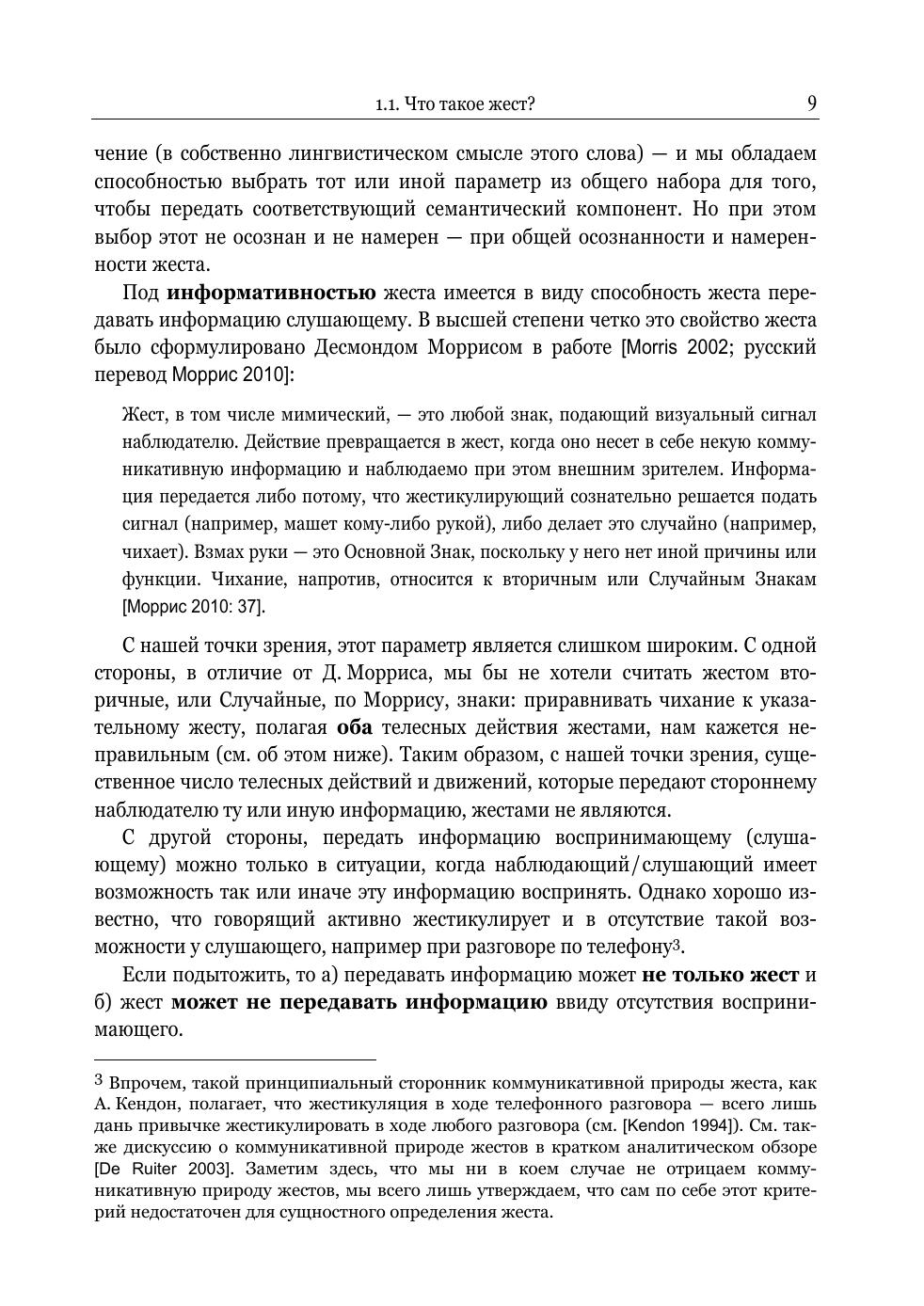 1.1. Что такое жест? 9

чение (в собственно лингвистическом смысле этого слова) — и мы обладаем способностью выбрать тот или иной параметр из общего набора для того, чтобы передать соответствующий семантический компонент. Но при этом выбор этот не осознан и не намерен — при общей осознанности и намеренности жеста.

Под **информативностью** жеста имеется в виду способность жеста передавать информацию слушающему. В высшей степени четко это свойство жеста было сформулировано Десмондом Моррисом в работе [Morris 2002; русский перевод Моррис 2010]:

Жест, в том числе мимический, — это любой знак, подающий визуальный сигнал наблюдателю. Действие превращается в жест, когда оно несет в себе некую коммуникативную информацию и наблюдаемо при этом внешним зрителем. Информация передается либо потому, что жестикулирующий сознательно решается подать сигнал (например, машет кому-либо рукой), либо делает это случайно (например, чихает). Взмах руки — это Основной Знак, поскольку у него нет иной причины или функции. Чихание, напротив, относится к вторичным или Случайным Знакам [Моррис 2010: 37].

С нашей точки зрения, этот параметр является слишком широким. С одной стороны, в отличие от Д. Морриса, мы бы не хотели считать жестом вторичные, или Случайные, по Моррису, знаки: приравнивать чихание к указательному жесту, полагая **оба** телесных действия жестами, нам кажется неправильным (см. об этом ниже). Таким образом, с нашей точки зрения, существенное число телесных действий и движений, которые передают стороннему наблюдателю ту или иную информацию, жестами не являются.

С другой стороны, передать информацию воспринимающему (слушающему) можно только в ситуации, когда наблюдающий/слушающий имеет возможность так или иначе эту информацию воспринять. Однако хорошо известно, что говорящий активно жестикулирует и в отсутствие такой возможности у слушающего, например при разговоре по телефону$^3$.

Если подытожить, то а) передавать информацию может **не только жест** и б) жест **может не передавать информацию** ввиду отсутствия воспринимающего.

$^3$ Впрочем, такой принципиальный сторонник коммуникативной природы жеста, как А. Кендон, полагает, что жестикуляция в ходе телефонного разговора — всего лишь дань привычке жестикулировать в ходе любого разговора (см. [Kendon 1994]). См. также дискуссию о коммуникативной природе жестов в кратком аналитическом обзоре [De Ruiter 2003]. Заметим здесь, что мы ни в коем случае не отрицаем коммуникативную природу жестов, мы всего лишь утверждаем, что сам по себе этот критерий недостаточен для сущностного определения жеста.